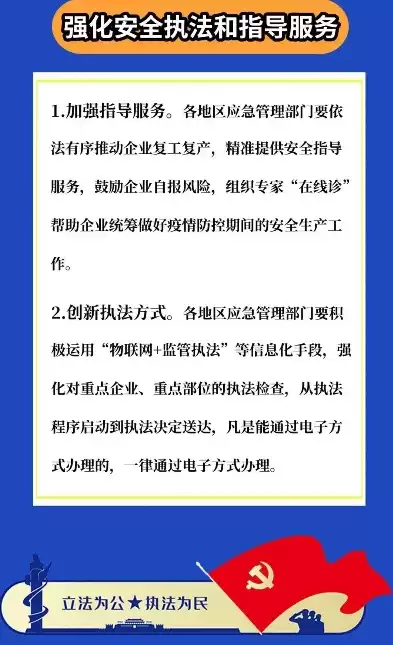 强化安全执法和指导服务

1.加强指导服务。各地区应急管理部门要依法有序推动企业复工复产，精准提供安全指导服务，鼓励企业自报风险，组织专家“在线诊”帮助企业统筹做好疫情防控期间的安全生产工作。

2.创新执法方式。各地区应急管理部门要积极运用“物联网+监管执法”等信息化手段，强化对重点企业、重点部位的执法检查，从执法程序启动到执法决定送达，凡是能通过电子方式办理的，一律通过电子方式办理。

立法为公★执法为民